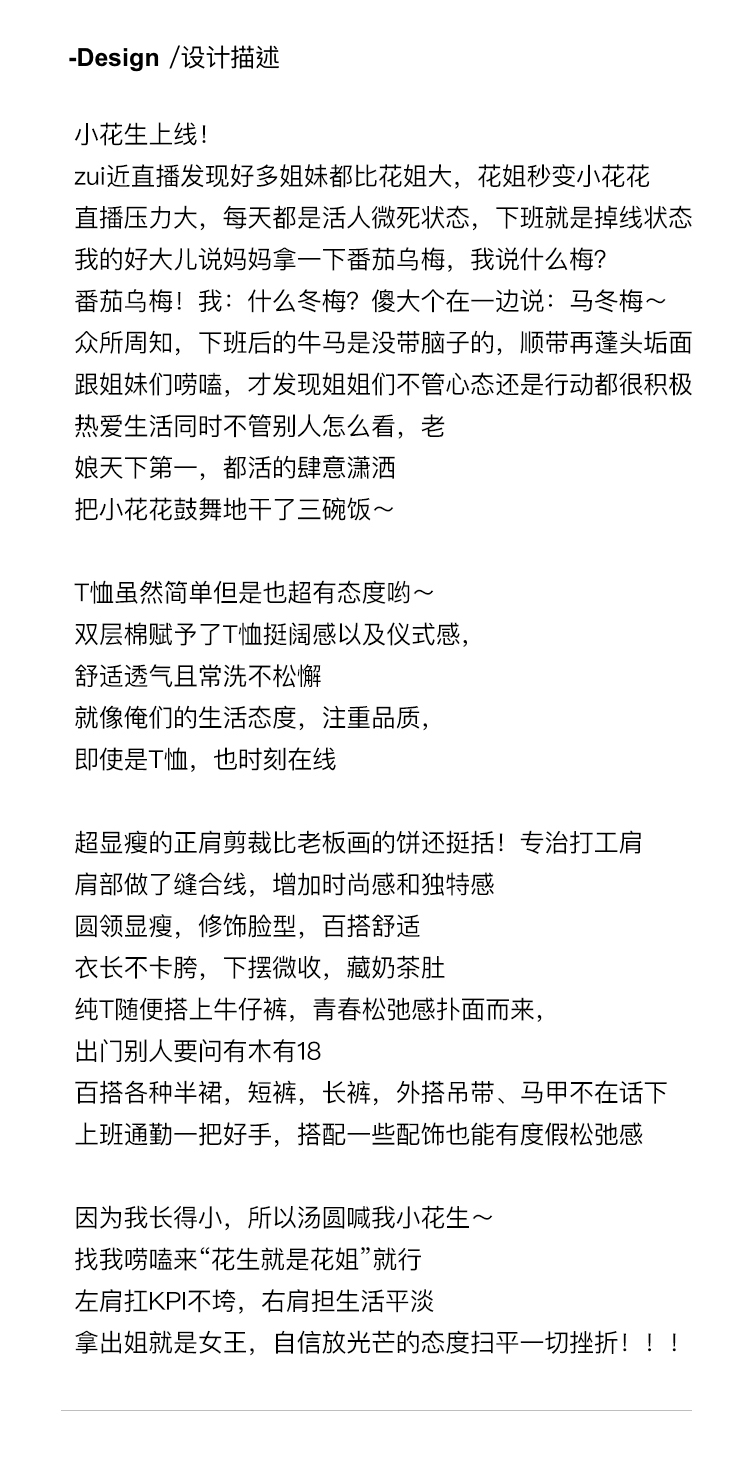 -Design /设计描述

小花生上线！
zui近直播发现好多姐妹都比花姐大，花姐秒变小花花
直播压力大，每天都是活人微死状态，下班就是掉线状态
我的好大儿说妈妈拿一下番茄乌梅，我说什么梅?
番茄乌梅！我：什么冬梅？傻大个在一边说：马冬梅～
众所周知，下班后的牛马是没带脑子的，顺带再蓬头垢面
跟姐妹们唠嗑，才发现姐姐们不管心态还是行动都很积极
热爱生活同时不管别人怎么看，老
娘天下第一，都活的肆意潇洒
把小花花鼓舞地干了三碗饭～

T恤虽然简单但是也超有态度哟～
双层棉赋予了T恤挺阔感以及仪式感，
舒适透气且常洗不松懈
就像俺们的生活态度，注重品质，
即使是T恤，也时刻在线

超显瘦的正肩剪裁比老板画的饼还挺括！专治打工肩
肩部做了缝合线，增加时尚感和独特感
圆领显瘦，修饰脸型，百搭舒适
衣长不卡胯，下摆微收，藏奶茶肚
纯T随便搭上牛仔裤，青春松弛感扑面而来，
出门别人要问有木有18
百搭各种半裙，短裤，长裤，外搭吊带、马甲不在话下
上班通勤一把好手，搭配一些配饰也能有度假松弛感

因为我长得小，所以汤圆喊我小花生～
找我唠嗑来“花生就是花姐”就行
左肩扛KPI不垮，右肩担生活平淡
拿出姐就是女王，自信放光芒的态度扫平一切挫折！！！